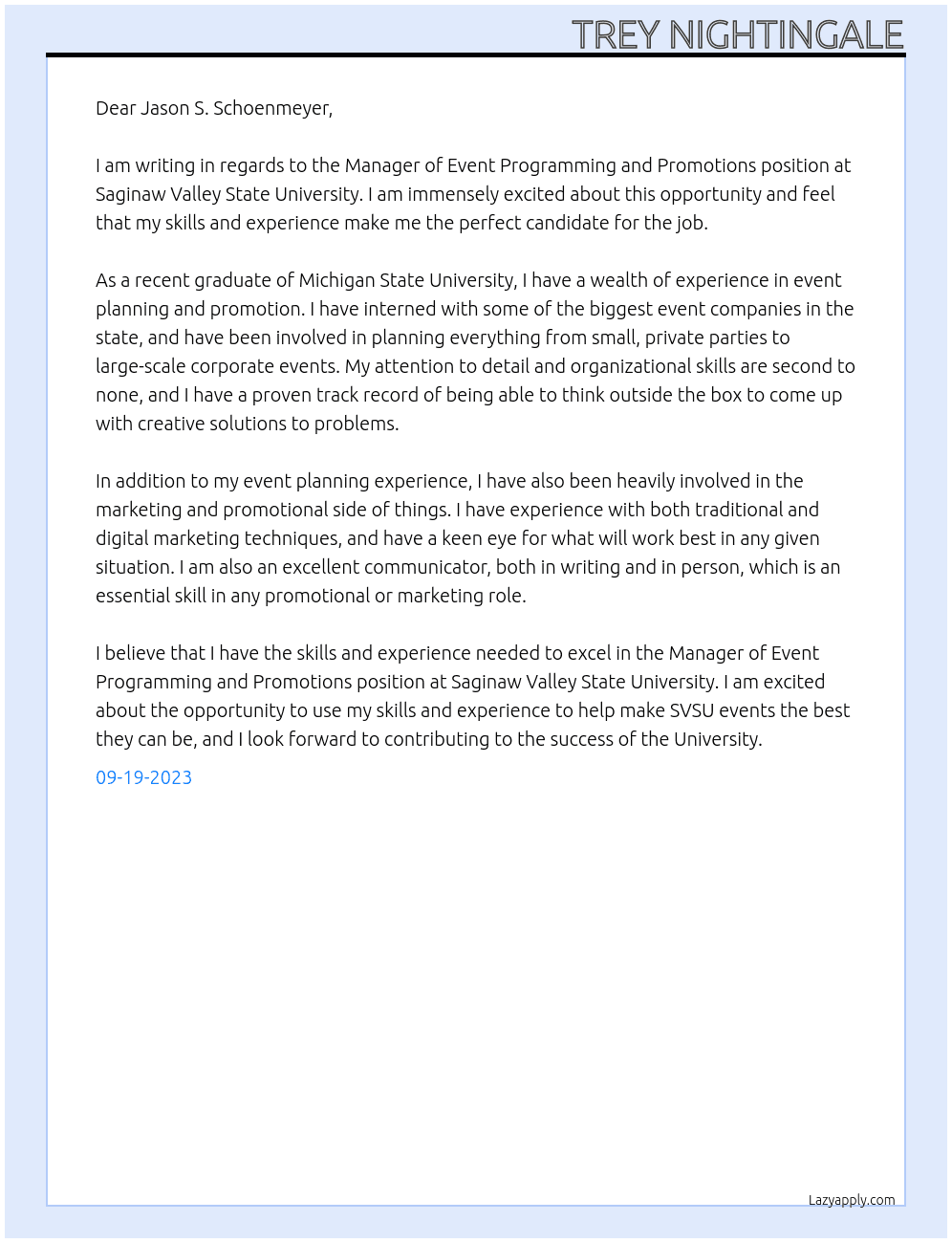 TREY NIGHTINGALE

Dear Jason S. Schoenmeyer,

I am writing in regards to the Manager of Event Programming and Promotions position at Saginaw Valley State University. I am immensely excited about this opportunity and feel that my skills and experience make me the perfect candidate for the job.

As a recent graduate of Michigan State University, I have a wealth of experience in event planning and promotion. I have interned with some of the biggest event companies in the state, and have been involved in planning everything from small, private parties to large-scale corporate events. My attention to detail and organizational skills are second to none, and I have a proven track record of being able to think outside the box to come up with creative solutions to problems.

In addition to my event planning experience, I have also been heavily involved in the marketing and promotional side of things. I have experience with both traditional and digital marketing techniques, and have a keen eye for what will work best in any given situation. I am also an excellent communicator, both in writing and in person, which is an essential skill in any promotional or marketing role.

I believe that I have the skills and experience needed to excel in the Manager of Event Programming and Promotions position at Saginaw Valley State University. I am excited about the opportunity to use my skills and experience to help make SVSU events the best they can be, and I look forward to contributing to the success of the University.

09-19-2023

Lazyapply.com